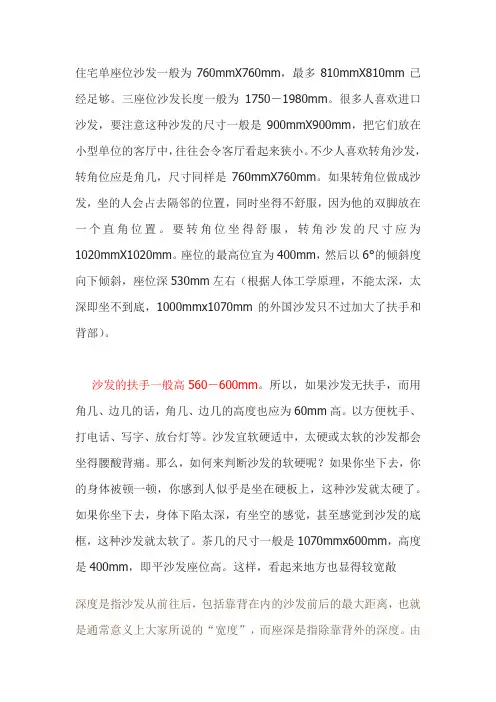 住宅单座位沙发一般为 760mmX760mm，最多 810mmX810mm 已经足够。三座位沙发长度一般为 1750－1980mm。很多人喜欢进口沙发，要注意这种沙发的尺寸一般是 900mmX900mm，把它们放在小型单位的客厅中，往往会令客厅看起来狭小。不少人喜欢转角沙发，转角位应是角几，尺寸同样是 760mmX760mm。如果转角位做成沙发，坐的人会占去隔邻的位置，同时坐得不舒服，因为他的双脚放在一个直角位置。要转角位坐得舒服，转角沙发的尺寸应为 1020mmX1020mm。座位的最高位宜为 400mm，然后以 6°的倾斜度向下倾斜，座位深 530mm 左右（根据人体工学原理，不能太深，太深即坐不到底，1000mmx1070mm 的外国沙发只不过加大了扶手和背部）。

沙发的扶手一般高 560－600mm。所以，如果沙发无扶手，而用角几、边几的话，角几、边几的高度也应为 60mm 高。以方便枕手、打电话、写字、放台灯等。沙发宜软硬适中，太硬或太软的沙发都会坐得腰酸背痛。那么，如何来判断沙发的软硬呢？如果你坐下去，你的身体被顿一顿，你感到人似乎是坐在硬板上，这种沙发就太硬了。如果你坐下去，身体下陷太深，有坐空的感觉，甚至感觉到沙发的底框，这种沙发就太软了。茶几的尺寸一般是 1070mmx600mm，高度是 400mm，即平沙发座位高。这样，看起来地方也显得较宽敞

深度是指沙发从前往后，包括靠背在内的沙发前后的最大距离，也就是通常意义上大家所说的“宽度”，而座深是指除靠背外的深度。由